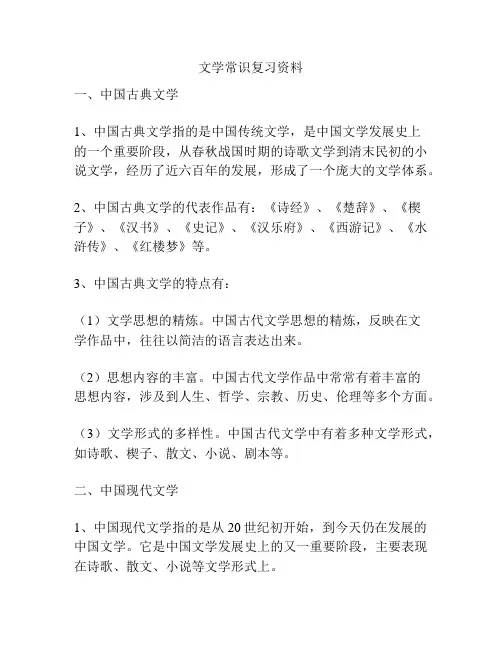 文学常识复习资料

一、中国古典文学

1、中国古典文学指的是中国传统文学，是中国文学发展史上的一个重要阶段，从春秋战国时期的诗歌文学到清末民初的小说文学，经历了近六百年的发展，形成了一个庞大的文学体系。

2、中国古典文学的代表作品有：《诗经》、《楚辞》、《楔子》、《汉书》、《史记》、《汉乐府》、《西游记》、《水浒传》、《红楼梦》等。

3、中国古典文学的特点有：

（1）文学思想的精炼。中国古代文学思想的精炼，反映在文学作品中，往往以简洁的语言表达出来。

（2）思想内容的丰富。中国古代文学作品中常常有着丰富的思想内容，涉及到人生、哲学、宗教、历史、伦理等多个方面。

（3）文学形式的多样性。中国古代文学中有着多种文学形式，如诗歌、楔子、散文、小说、剧本等。

二、中国现代文学

1、中国现代文学指的是从20世纪初开始，到今天仍在发展的中国文学。它是中国文学发展史上的又一重要阶段，主要表现在诗歌、散文、小说等文学形式上。